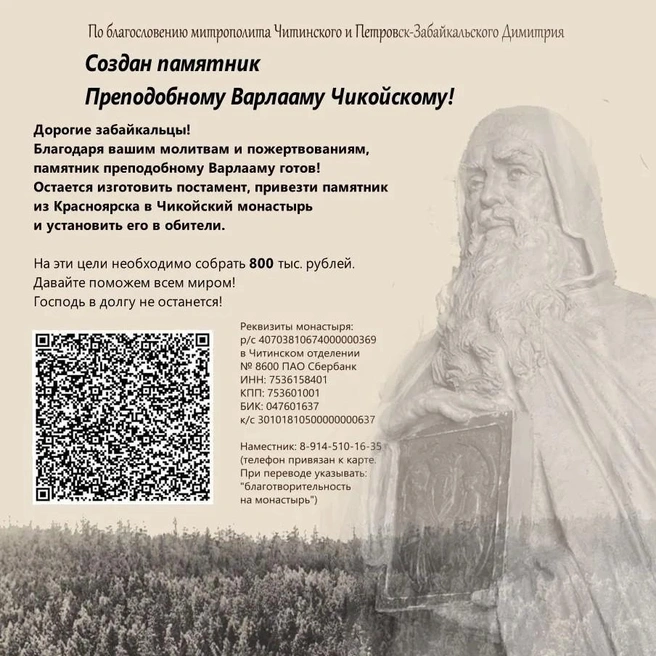 По благословению митрополита Читинского и Петровск-Забайкальского Димитрия

Создан памятник
Преподобному Варлааму Чикойскому!

Дорогие забайкальцы!
Благодаря вашим молитвам и пожертвованиям, памятник преподобному Варлааму готов!
Остается изготовить постамент, привезти памятник из Красноярска в Чикойский монастырь и установить его в обители.

На эти цели необходимо собрать 800 тыс. рублей.
Давайте поможем всем миром!
Господь в долгу не останется!

Реквизиты монастыря:
р/с 40703810674000000369
в Читинском отделении
№ 8600 ПАО Сбербанк
ИНН: 7536158401
КПП: 753601001
БИК: 047601637
к/с 30101810500000000637

Наместник: 8-914-510-16-35
(телефон привязан к карте.
При переводе указывать:
"благотворительность
на монастырь")